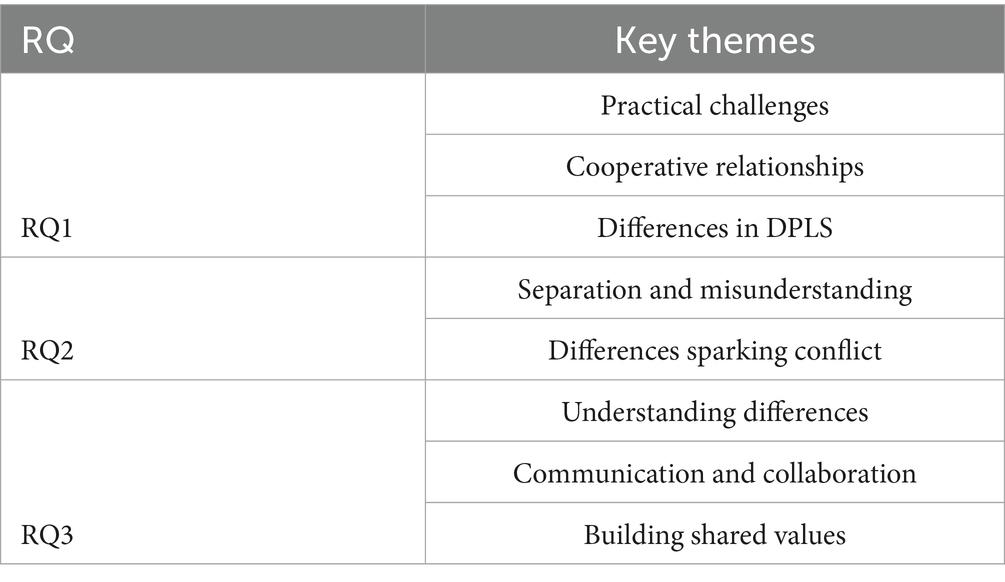 | RQ | Key themes |
|---|---|
| RQ1 | Practical challenges |
|  | Cooperative relationships |
|  | Differences in DPLS |
| RQ2 | Separation and misunderstanding |
|  | Differences sparking conflict |
| RQ3 | Understanding differences |
|  | Communication and collaboration |
|  | Building shared values |